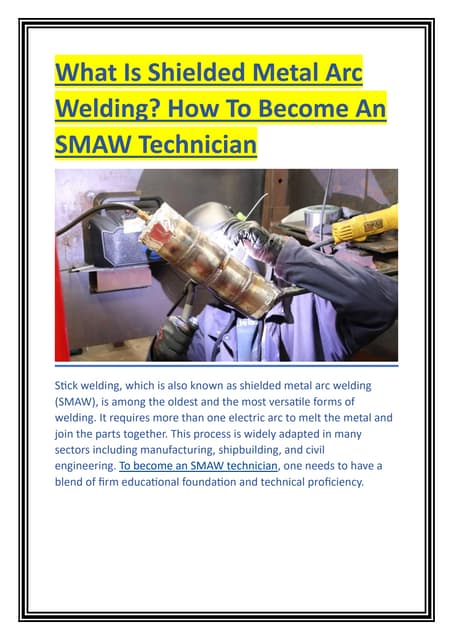 What Is Shielded Metal Arc Welding? How To Become An SMAW Technician

Stick welding, which is also known as shielded metal arc welding (SMAW), is among the oldest and the most versatile forms of welding. It requires more than one electric arc to melt the metal and join the parts together. This process is widely adapted in many sectors including manufacturing, shipbuilding, and civil engineering. To become an SMAW technician, one needs to have a blend of firm educational foundation and technical proficiency.